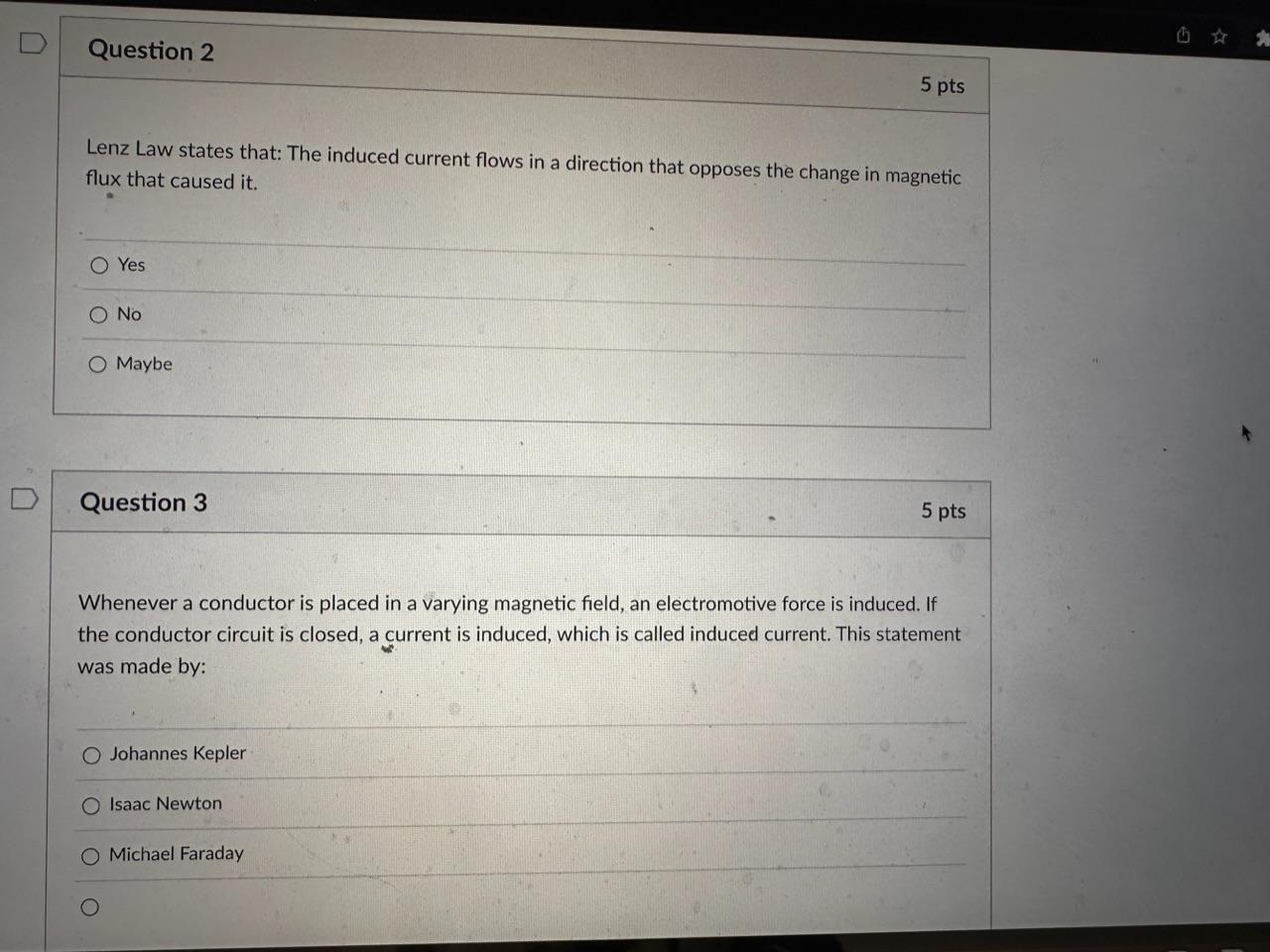 Question 2

5 pts

Lenz Law states that: The induced current flows in a direction that opposes the change in magnetic flux that caused it.

Yes

No

Maybe

Question 3

5 pts

Whenever a conductor is placed in a varying magnetic field, an electromotive force is induced. If the conductor circuit is closed, a current is induced, which is called induced current. This statement was made by:

Johannes Kepler

Isaac Newton

Michael Faraday